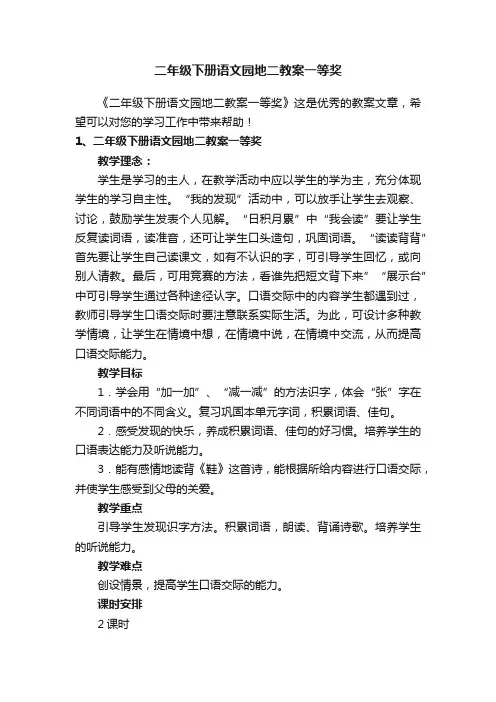 二年级下册语文园地二教案一等奖

《二年级下册语文园地二教案一等奖》这是优秀的教案文章，希望可以对您的学习工作中带来帮助！

1、二年级下册语文园地二教案一等奖

教学理念：

学生是学习的主人，在教学活动中应以学生的学为主，充分体现学生的学习自主性。“我的发现”活动中，可以放手让学生去观察、讨论，鼓励学生发表个人见解。“日积月累”中“我会读”要让学生反复读词语，读准音，还可让学生口头造句，巩固词语。“读读背背”首先要让学生自己读课文，如有不认识的字，可引导学生回忆，或向别人请教。最后，可用竞赛的方法，看谁先把短文背下来”“展示台”中可引导学生通过各种途径认字。口语交际中的内容学生都遇到过，教师引导学生口语交际时要注意联系实际生活。为此，可设计多种教学情境，让学生在情境中想，在情境中说，在情境中交流，从而提高口语交际能力。

教学目标

1．学会用“加一加”、“减一减”的方法识字，体会“张”字在不同词语中的不同含义。复习巩固本单元字词，积累词语、佳句。

2．感受发现的快乐，养成积累词语、佳句的好习惯。培养学生的口语表达能力及听说能力。

3．能有感情地读背《鞋》这首诗，能根据所给内容进行口语交际，并使学生感受到父母的关爱。

教学重点

引导学生发现识字方法。积累词语，朗读、背诵诗歌。培养学生的听说能力。

教学难点

创设情景，提高学生口语交际的能力。

课时安排

2 课时